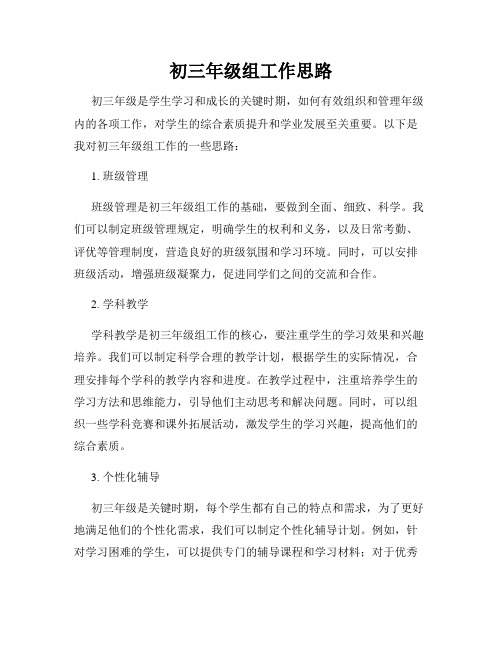 初三年级组工作思路

初三年级是学生学习和成长的关键时期，如何有效组织和管理年级内的各项工作，对学生的综合素质提升和学业发展至关重要。以下是我对初三年级组工作的一些思路：

1. 班级管理

班级管理是初三年级组工作的基础，要做到全面、细致、科学。我们可以制定班级管理规定，明确学生的权利和义务，以及日常考勤、评优等管理制度，营造良好的班级氛围和学习环境。同时，可以安排班级活动，增强班级凝聚力，促进同学们之间的交流和合作。

2. 学科教学

学科教学是初三年级组工作的核心，要注重学生的学习效果和兴趣培养。我们可以制定科学合理的教学计划，根据学生的实际情况，合理安排每个学科的教学内容和进度。在教学过程中，注重培养学生的学习方法和思维能力，引导他们主动思考和解决问题。同时，可以组织一些学科竞赛和课外拓展活动，激发学生的学习兴趣，提高他们的综合素质。

3. 个性化辅导

初三年级是关键时期，每个学生都有自己的特点和需求，为了更好地满足他们的个性化需求，我们可以制定个性化辅导计划。例如，针对学习困难的学生，可以提供专门的辅导课程和学习材料；对于优秀